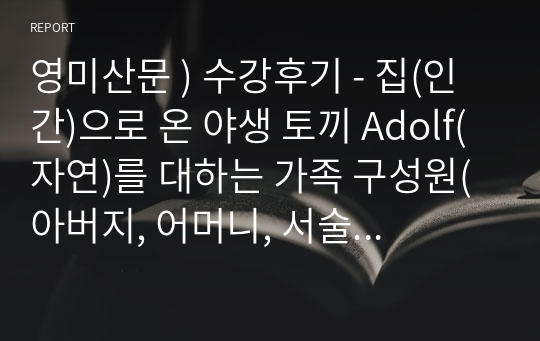 REPORT

영미산문 ) 수강후기 - 집(인간)으로 온 야생 토끼 Adolf(자연)를 대하는 가족 구성원(아버지, 어머니, 서술…